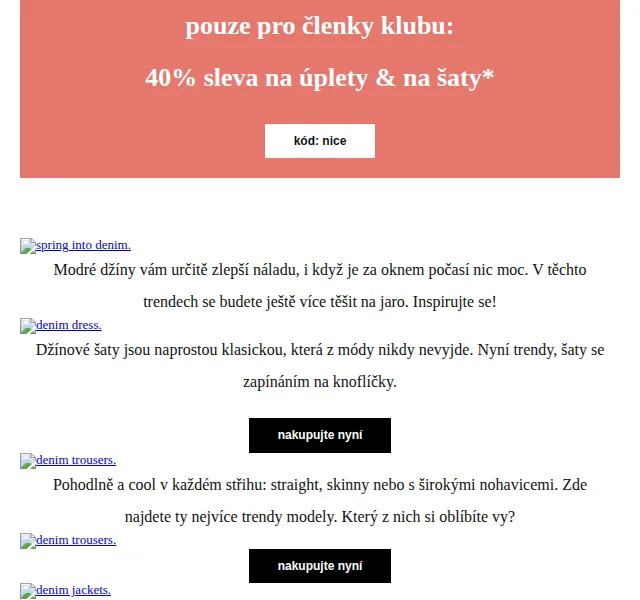 pouze pro členky klubu:

40% sleva na úplety & na šaty*

kód: nice

spring into denim.

Modré džíny vám určitě zlepší náladu, i když je za oknem počasí nic moc. V těchto trendech se budete ještě více těšit na jaro. Inspirujte se!

denim dress.

Džínové šaty jsou naprostou klasickou, která z módy nikdy nevyjde. Nyní trendy, šaty se zapínáním na knoflíčky.

nakupujte nyní

denim trousers.

Pohodlně a cool v každém střihu: straight, skinny nebo s širokými nohavicemi. Zde najdete ty nejvíce trendy modely. Který z nich si oblíbíte vy?

denim trousers.

nakupujte nyní

denim jackets.